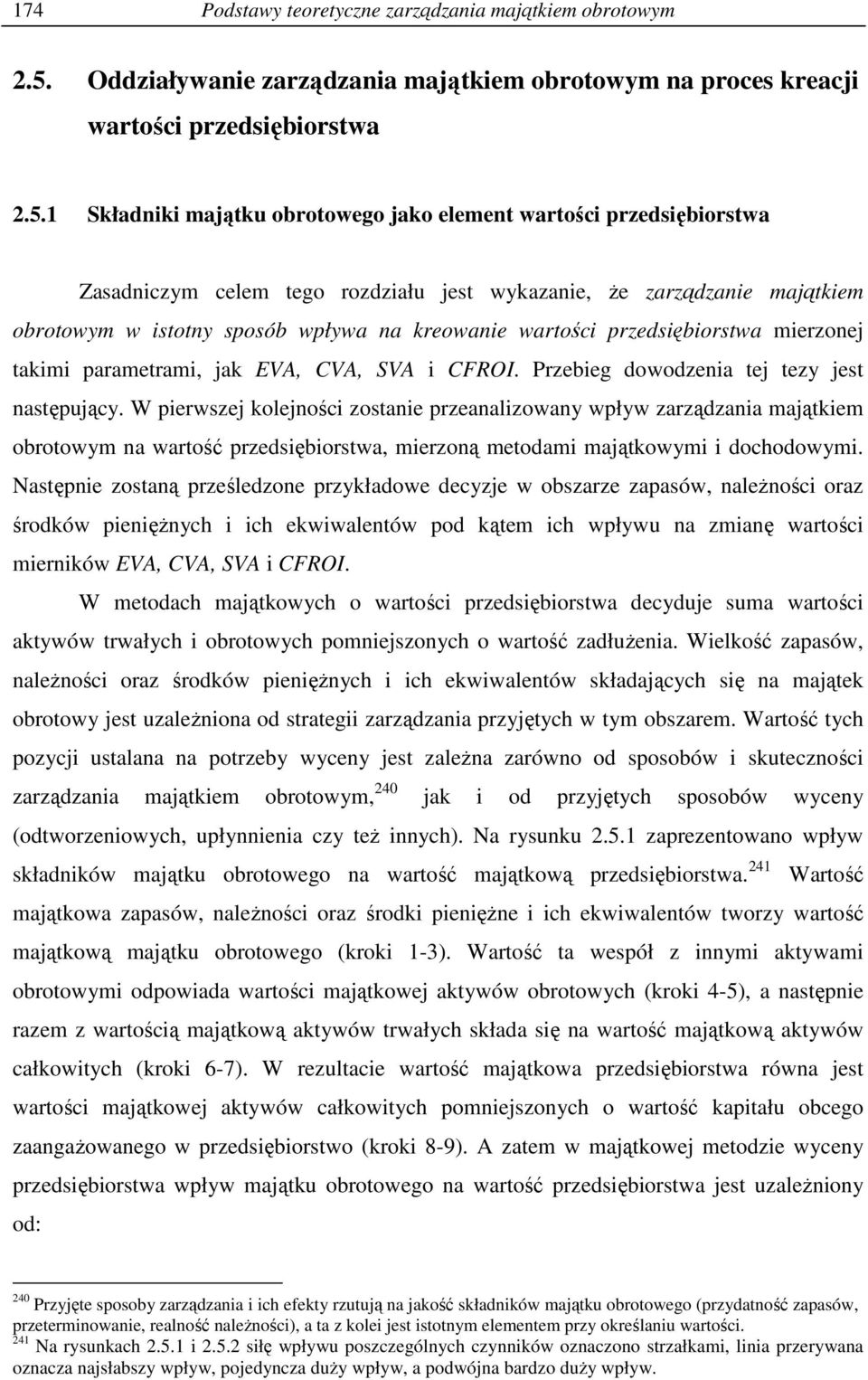 174 Podstawy teoretyczne zarządzania majątkiem obrotowym

2.5. Oddziaływanie zarządzania majątkiem obrotowym na proces kreacji wartości przedsiębiorstwa

2.5.1 Składniki majątku obrotowego jako element wartości przedsiębiorstwa

Zasadniczym celem tego rozdziału jest wykazanie, że zarządzanie majątkiem obrotowym w istotny sposób wpływa na kreowanie wartości przedsiębiorstwa mierzonej takimi parametrami, jak EVA, CVA, SVA i CFROI. Przebieg dowodzenia tej tezy jest następujący. W pierwszej kolejności zostanie przeanalizowany wpływ zarządzania majątkiem obrotowym na wartość przedsiębiorstwa, mierzoną metodami majątkowymi i dochodowymi. Następnie zostaną prześledzone przykładowe decyzje w obszarze zapasów, należności oraz środków pieniężnych i ich ekwiwalentów pod kątem ich wpływu na zmianę wartości mierników EVA, CVA, SVA i CFROI.

W metodach majątkowych o wartości przedsiębiorstwa decyduje suma wartości aktywów trwałych i obrotowych pomniejszonych o wartość zadłużenia. Wielkość zapasów, należności oraz środków pieniężnych i ich ekwiwalentów składających się na majątek obrotowy jest uzależniona od strategii zarządzania przyjętych w tym obszarem. Wartość tych pozycji ustalana na potrzeby wyceny jest zależna zarówno od sposobów i skuteczności zarządzania majątkiem obrotowym,$^{240}$ jak i od przyjętych sposobów wyceny (odtworzeniowych, upłynnienia czy też innych). Na rysunku 2.5.1 zaprezentowano wpływ składników majątku obrotowego na wartość majątkową przedsiębiorstwa.$^{241}$ Wartość majątkowa zapasów, należności oraz środki pieniężne i ich ekwiwalentów tworzy wartość majątkową majątku obrotowego (kroki 1-3). Wartość ta wespół z innymi aktywami obrotowymi odpowiada wartości majątkowej aktywów obrotowych (kroki 4-5), a następnie razem z wartością majątkową aktywów trwałych składa się na wartość majątkową aktywów całkowitych (kroki 6-7). W rezultacie wartość majątkowa przedsiębiorstwa równa jest wartości majątkowej aktywów całkowitych pomniejszonych o wartość kapitału obcego zaangażowanego w przedsiębiorstwo (kroki 8-9). A zatem w majątkowej metodzie wyceny przedsiębiorstwa wpływ majątku obrotowego na wartość przedsiębiorstwa jest uzależniony od:

$^{240}$ Przyjęte sposoby zarządzania i ich efekty rzutują na jakość składników majątku obrotowego (przydatność zapasów, przeterminowanie, realność należności), a ta z kolei jest istotnym elementem przy określaniu wartości.
$^{241}$ Na rysunkach 2.5.1 i 2.5.2 siłę wpływu poszczególnych czynników oznaczono strzałkami, linia przerywana oznacza najsłabszy wpływ, pojedyncza duży wpływ, a podwójna bardzo duży wpływ.